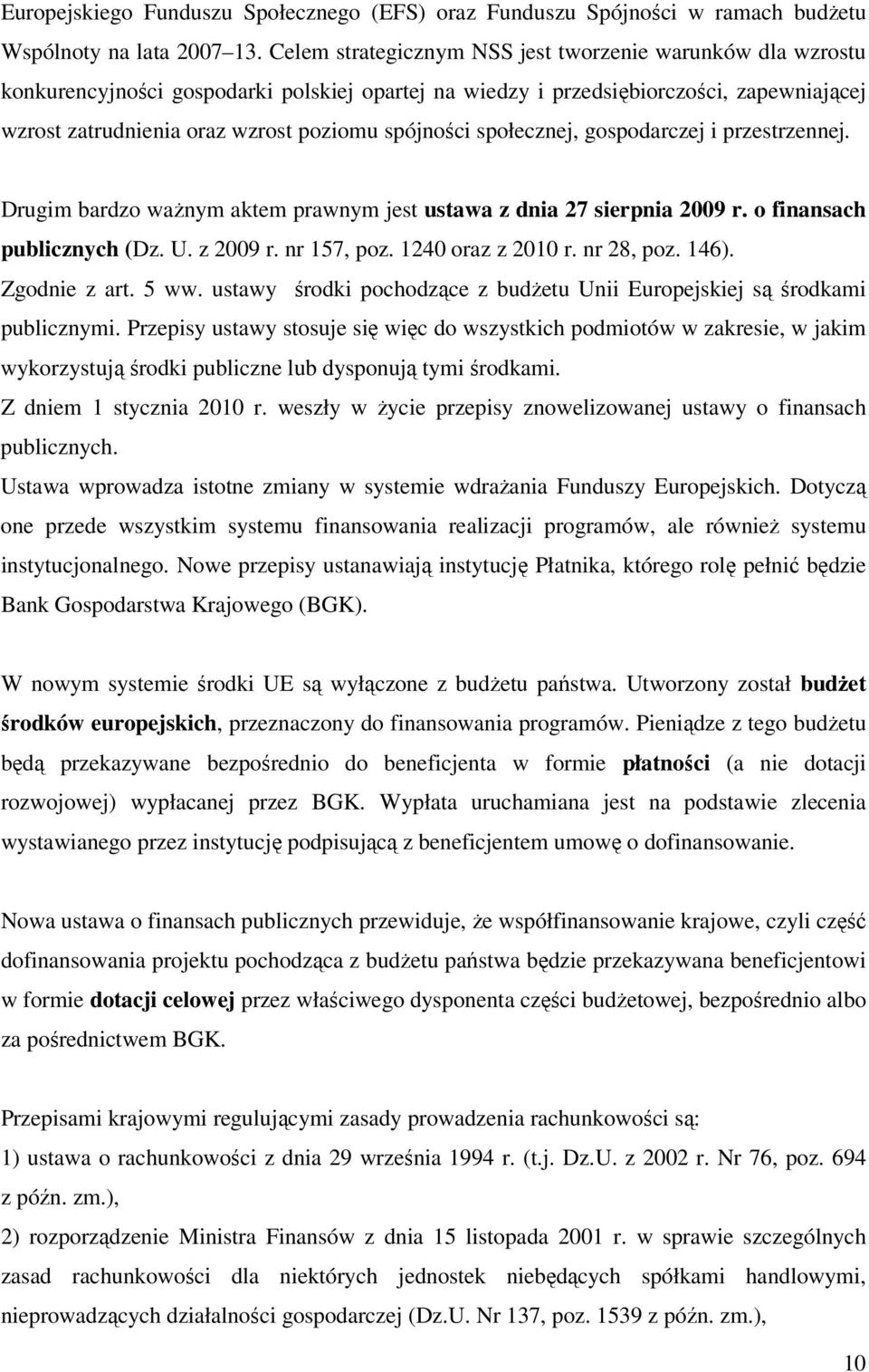 Europejskiego Funduszu Społecznego (EFS) oraz Funduszu Spójności w ramach budżetu Wspólnoty na lata 2007–13. Celem strategicznym NSS jest tworzenie warunków dla wzrostu konkurencyjności gospodarki polskiej opartej na wiedzy i przedsiębiorczości, zapewniającej wzrost zatrudnienia oraz wzrost poziomu spójności społecznej, gospodarczej i przestrzennej.

Drugim bardzo ważnym aktem prawnym jest ustawa z dnia 27 sierpnia 2009 r. o finansach publicznych (Dz. U. z 2009 r. nr 157, poz. 1240 oraz z 2010 r. nr 28, poz. 146).
Zgodnie z art. 5 ww. ustawy środki pochodzące z budżetu Unii Europejskiej są środkami publicznymi. Przepisy ustawy stosuje się więc do wszystkich podmiotów w zakresie, w jakim wykorzystują środki publiczne lub dysponują tymi środkami.
Z dniem 1 stycznia 2010 r. weszły w życie przepisy znowelizowanej ustawy o finansach publicznych.
Ustawa wprowadza istotne zmiany w systemie wdrażania Funduszy Europejskich. Dotyczą one przede wszystkim systemu finansowania realizacji programów, ale również systemu instytucjonalnego. Nowe przepisy ustanawiają instytucję Płatnika, którego rolę pełnić będzie Bank Gospodarstwa Krajowego (BGK).

W nowym systemie środki UE są wyłączone z budżetu państwa. Utworzony został budżet środków europejskich, przeznaczony do finansowania programów. Pieniądze z tego budżetu będą przekazywane bezpośrednio do beneficjenta w formie płatności (a nie dotacji rozwojowej) wypłacanej przez BGK. Wypłata uruchamiana jest na podstawie zlecenia wystawianego przez instytucję podpisującą z beneficjentem umowę o dofinansowanie.

Nowa ustawa o finansach publicznych przewiduje, że współfinansowanie krajowe, czyli część dofinansowania projektu pochodząca z budżetu państwa będzie przekazywana beneficjentowi w formie dotacji celowej przez właściwego dysponenta części budżetowej, bezpośrednio albo za pośrednictwem BGK.

Przepisami krajowymi regulującymi zasady prowadzenia rachunkowości są:
1) ustawa o rachunkowości z dnia 29 września 1994 r. (t.j. Dz.U. z 2002 r. Nr 76, poz. 694 z późn. zm.),
2) rozporządzenie Ministra Finansów z dnia 15 listopada 2001 r. w sprawie szczególnych zasad rachunkowości dla niektórych jednostek niebędących spółkami handlowymi, nieprowadzących działalności gospodarczej (Dz.U. Nr 137, poz. 1539 z późn. zm.),

10